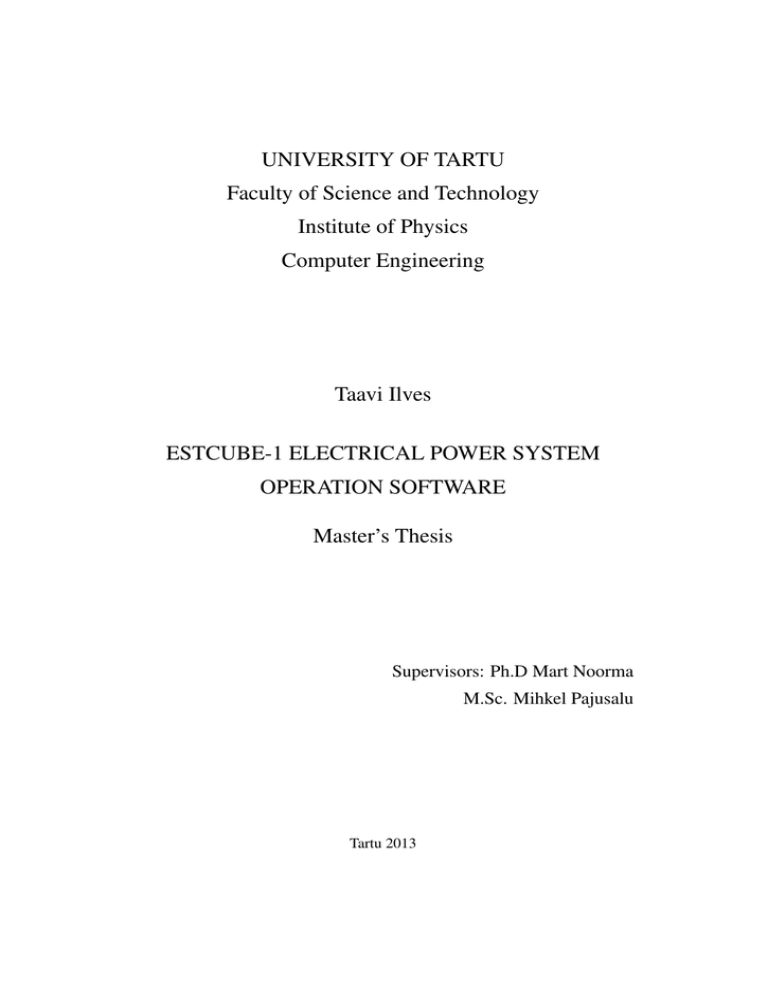 UNIVERSITY OF TARTU
Faculty of Science and Technology
Institute of Physics
Computer Engineering

Taavi Ilves

ESTCUBE-1 ELECTRICAL POWER SYSTEM OPERATION SOFTWARE

Master's Thesis

Supervisors: Ph.D Mart Noorma
M.Sc. Mihkel Pajusalu

Tartu 2013